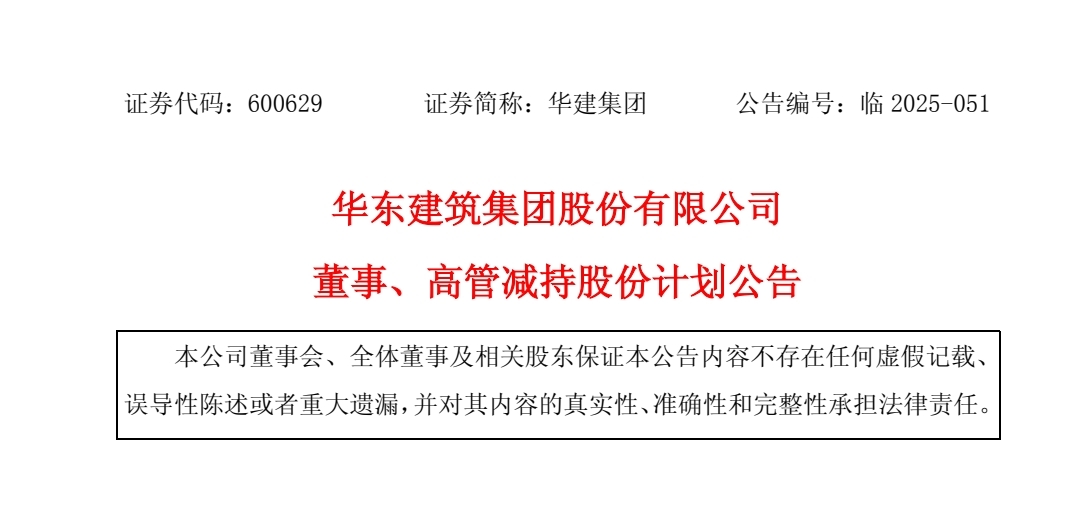 证券代码：600629 证券简称：华建集团 公告编号：临2025-051

华东建筑集团股份有限公司

董事、高管减持股份计划公告

本公司董事会、全体董事及相关股东保证本公告内容不存在任何虚假记载、误导性陈述或者重大遗漏，并对其内容的真实性、准确性和完整性承担法律责任。